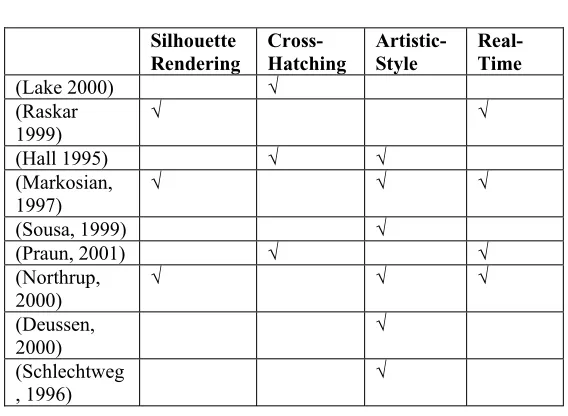 | | Silhouette Rendering | Cross-Hatching | Artistic-Style | Real-Time |
|---|---|---|---|---|
| (Lake 2000) | | √ | | |
| (Raskar 1999) | √ | | | √ |
| (Hall 1995) | | √ | √ | |
| (Markosian, 1997) | √ | | √ | √ |
| (Sousa, 1999) | | | √ | |
| (Praun, 2001) | | √ | | √ |
| (Northrup, 2000) | √ | | √ | √ |
| (Deussen, 2000) | | | √ | |
| (Schlechtweg, 1996) | | | √ | |